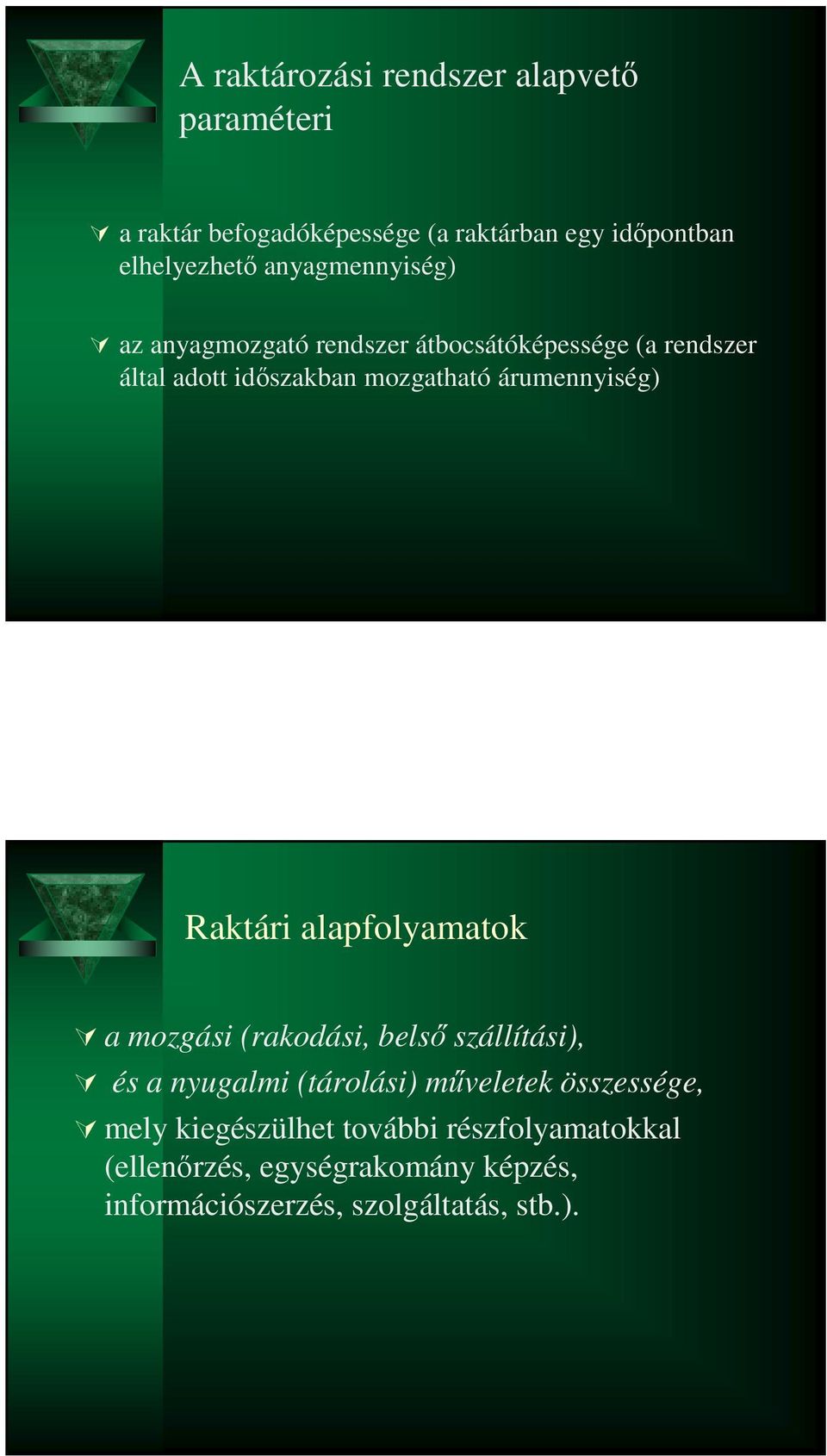 A raktározási rendszer alapvető paraméteri

a raktár befogadóképessége (a raktárban egy időpontban elhelyezhető anyagmennyiség)

az anyagmozgató rendszer átbocsátóképessége (a rendszer által adott időszakban mozgatható árumennyiség)

Raktári alapfolyamatok

a mozgási (rakodási, belső szállítási),

és a nyugalmi (tárolási) műveletek összessége,

mely kiegészülhet további részfolyamatokkal (ellenőrzés, egységrakomány képzés, információszerzés, szolgáltatás, stb.).